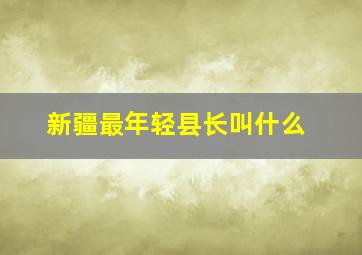 新疆最年轻县长叫什么